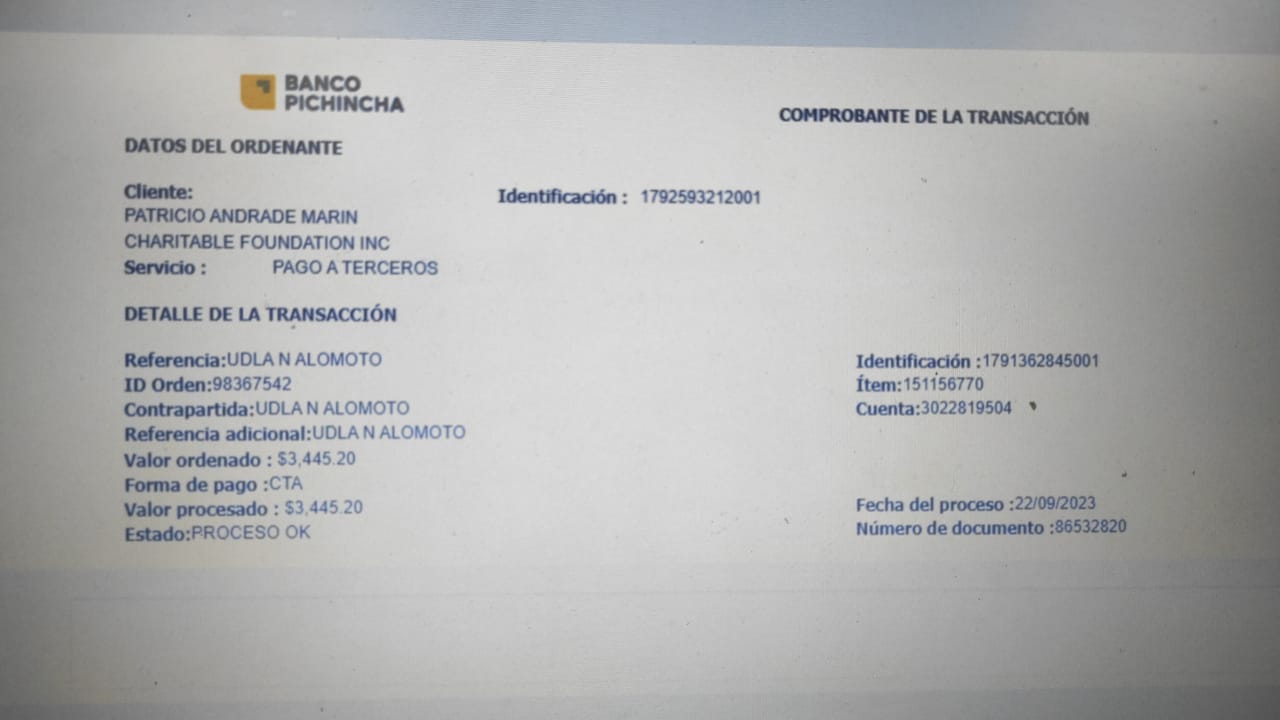 BANCO
PICHINCHA

COMPROBANTE DE LA TRANSACCIÓN

DATOS DEL ORDENANTE

Cliente:
PATRICIO ANDRADE MARIN
CHARITABLE FOUNDATION INC
Servicio : PAGO A TERCEROS

Identificación : 1792593212001

DETALLE DE LA TRANSACCIÓN

Referencia:UDLA N ALOMOTO
ID Orden:98367542
Contrapartida:UDLA N ALOMOTO
Referencia adicional:UDLA N ALOMOTO
Valor ordenado : $3,445.20
Forma de pago :CTA
Valor procesado : $3,445.20
Estado:PROCESO OK

Identificación :1791362845001
Ítem:151156770
Cuenta:3022819504

Fecha del proceso :22/09/2023
Número de documento :86532820